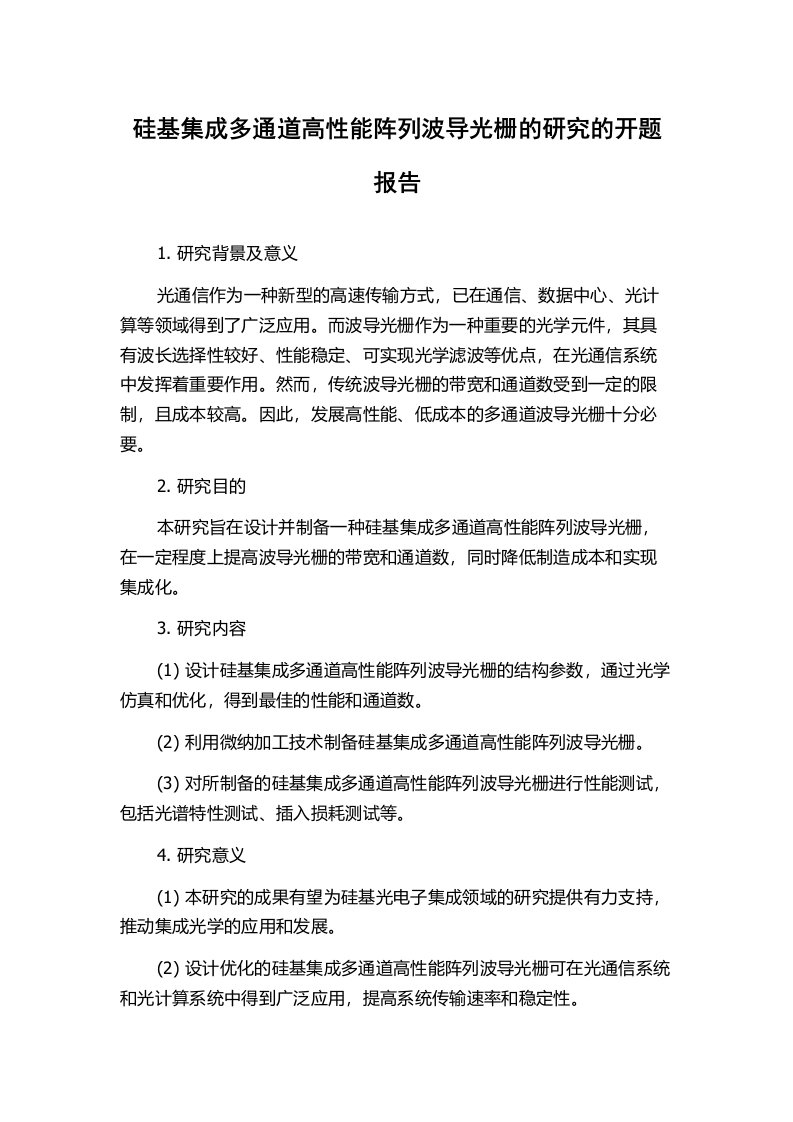 硅基集成多通道高性能阵列波导光栅的研究的开题报告

1. 研究背景及意义

光通信作为一种新型的高速传输方式，已在通信、数据中心、光计算等领域得到了广泛应用。而波导光栅作为一种重要的光学元件，其具有波长选择性较好、性能稳定、可实现光学滤波等优点，在光通信系统中发挥着重要作用。然而，传统波导光栅的带宽和通道数受到一定的限制，且成本较高。因此，发展高性能、低成本的多通道波导光栅十分必要。

2. 研究目的

本研究旨在设计并制备一种硅基集成多通道高性能阵列波导光栅，在一定程度上提高波导光栅的带宽和通道数，同时降低制造成本和实现集成化。

3. 研究内容

(1) 设计硅基集成多通道高性能阵列波导光栅的结构参数，通过光学仿真和优化，得到最佳的性能和通道数。

(2) 利用微纳加工技术制备硅基集成多通道高性能阵列波导光栅。

(3) 对所制备的硅基集成多通道高性能阵列波导光栅进行性能测试，包括光谱特性测试、插入损耗测试等。

4. 研究意义

(1) 本研究的成果有望为硅基光电子集成领域的研究提供有力支持，推动集成光学的应用和发展。

(2) 设计优化的硅基集成多通道高性能阵列波导光栅可在光通信系统和光计算系统中得到广泛应用，提高系统传输速率和稳定性。